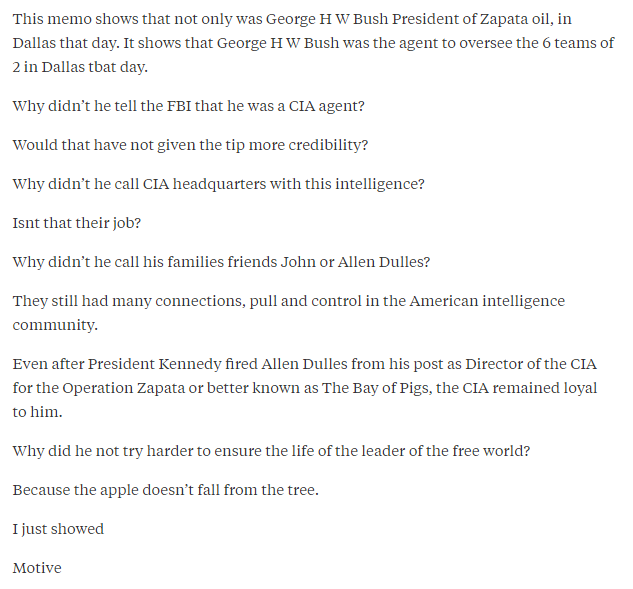 This memo shows that not only was George H W Bush President of Zapata oil, in Dallas that day. It shows that George H W Bush was the agent to oversee the 6 teams of 2 in Dallas tbat day.

Why didn't he tell the FBI that he was a CIA agent?

Would that have not given the tip more credibility?

Why didn't he call CIA headquarters with this intelligence?

Isnt that their job?

Why didn't he call his families friends John or Allen Dulles?

They still had many connections, pull and control in the American intelligence community.

Even after President Kennedy fired Allen Dulles from his post as Director of the CIA for the Operation Zapata or better known as The Bay of Pigs, the CIA remained loyal to him.

Why did he not try harder to ensure the life of the leader of the free world?

Because the apple doesn't fall from the tree.

I just showed

Motive